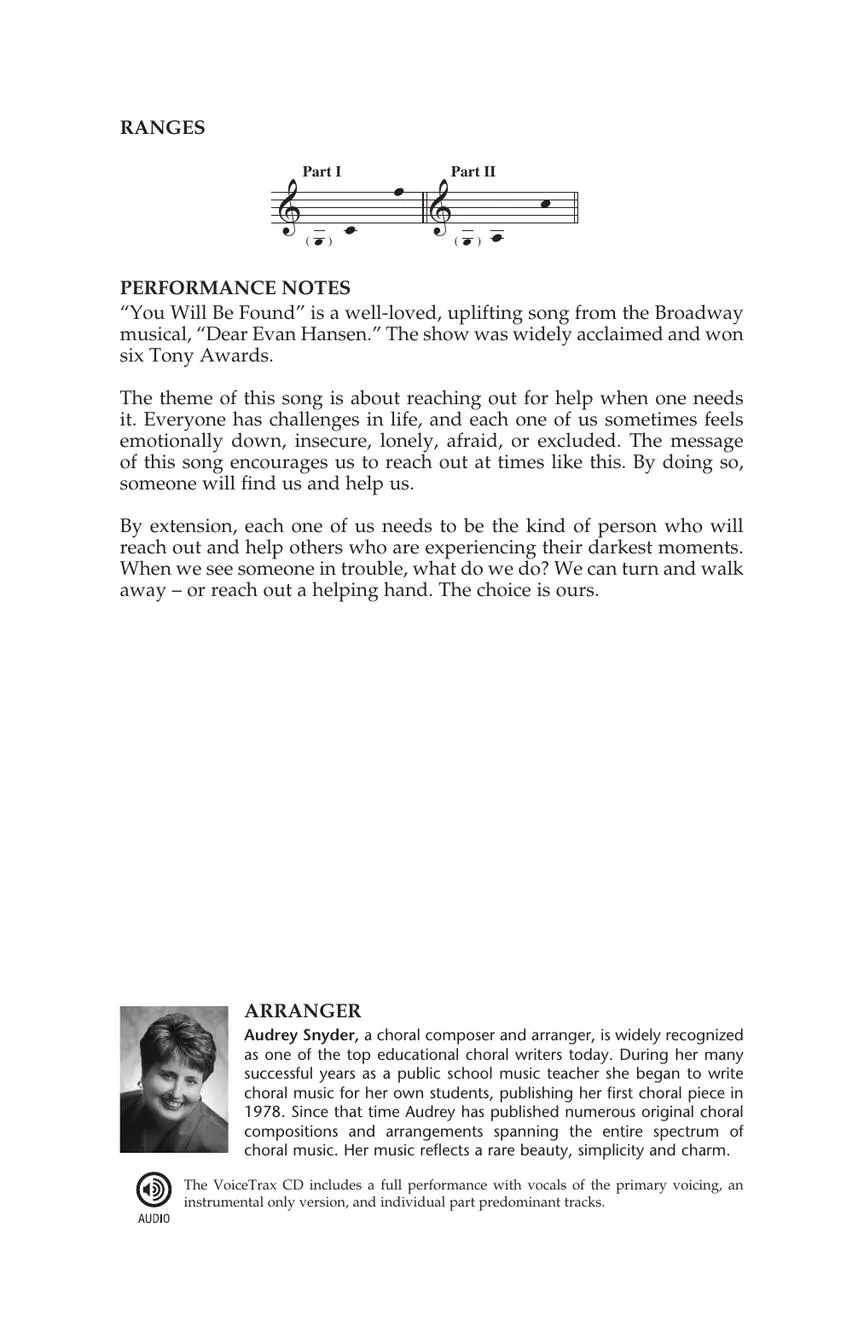 RANGES

Part I

Part II

PERFORMANCE NOTES
“You Will Be Found” is a well-loved, uplifting song from the Broadway musical, “Dear Evan Hansen.” The show was widely acclaimed and won six Tony Awards.

The theme of this song is about reaching out for help when one needs it. Everyone has challenges in life, and each one of us sometimes feels emotionally down, insecure, lonely, afraid, or excluded. The message of this song encourages us to reach out at times like this. By doing so, someone will find us and help us.

By extension, each one of us needs to be the kind of person who will reach out and help others who are experiencing their darkest moments. When we see someone in trouble, what do we do? We can turn and walk away – or reach out a helping hand. The choice is ours.

ARRANGER
Audrey Snyder, a choral composer and arranger, is widely recognized as one of the top educational choral writers today. During her many successful years as a public school music teacher she began to write choral music for her own students, publishing her first choral piece in 1978. Since that time Audrey has published numerous original choral compositions and arrangements spanning the entire spectrum of choral music. Her music reflects a rare beauty, simplicity and charm.

AUDIO

The VoiceTrax CD includes a full performance with vocals of the primary voicing, an instrumental only version, and individual part predominant tracks.